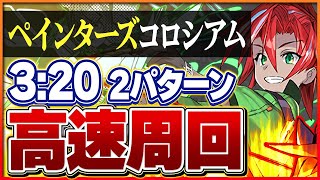 ペインターズコロシアム
3:20 2パターン
高速周回